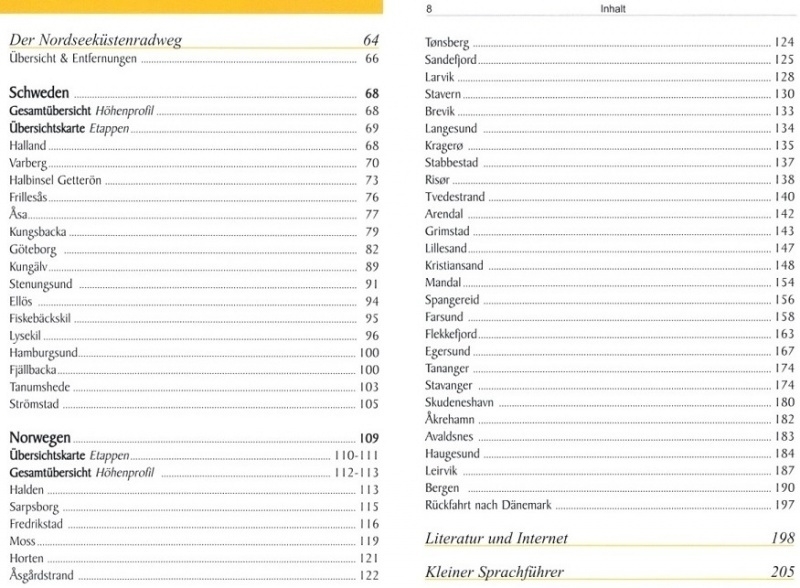 Der Nordseeküstenradweg 64
Übersicht & Entfernungen 66

Schweden 68
Gesamtübersicht Höhenprofil 68
Übersichtskarte Etappen 69
Halland 68
Varberg 70
Halbinsel Getterön 73
Frillesås 76
Åsa 77
Kungsbacka 79
Göteborg 82
Kungälv 89
Stenungsund 91
Ellös 94
Fiskebäckskil 95
Lysekil 96
Hamburgsund 100
Fjällbacka 100
Tanumshede 103
Strömstad 105

Norwegen 109
Übersichtskarte Etappen 110-111
Gesamtübersicht Höhenprofil 112-113
Halden 113
Sarpsborg 115
Fredrikstad 116
Moss 119
Horten 121
Åsgårdstrand 122

8 Inhalt

Tønsberg 124
Sandefjord 125
Larvik 128
Stavern 130
Brevik 133
Langesund 134
Kragerø 135
Stabbestad 137
Risør 138
Tvedestrand 140
Arendal 142
Grimstad 143
Lillesand 147
Kristiansand 148
Mandal 154
Spangereid 156
Farsund 158
Flekkefjord 163
Egersund 167
Tananger 174
Stavanger 174
Skudeneshavn 180
Åkrehamn 182
Avaldsnes 183
Haugesund 184
Leirvik 187
Bergen 190
Rückfahrt nach Dänemark 197

Literatur und Internet 198

Kleiner Sprachführer 205